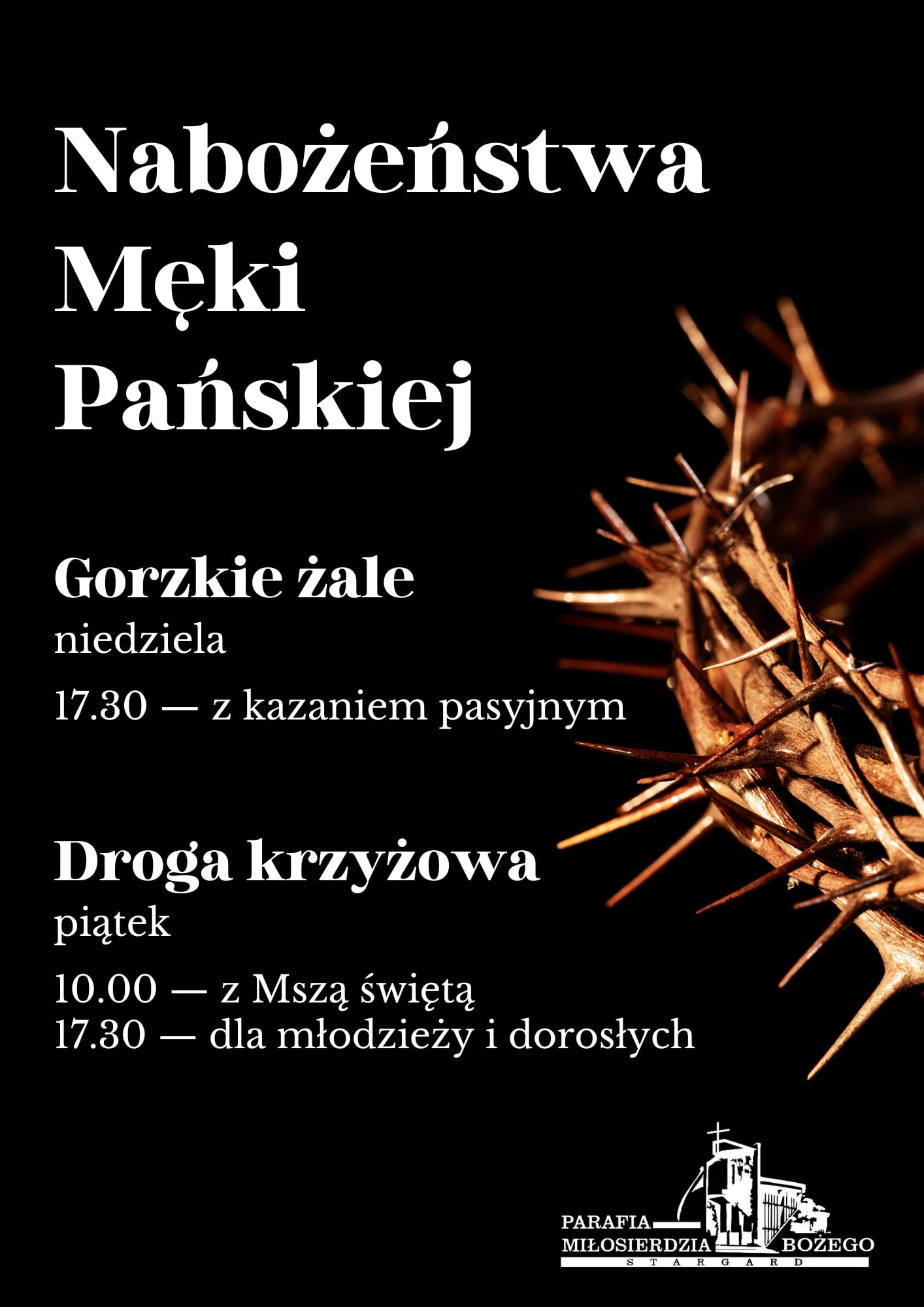 Nabożeństwa Męki Pańskiej

Gorzkie żale

niedziela

17.30 — z kazaniem pasyjnym

Droga krzyżowa

piątek

10.00 — z Mszą świętą
17.30 — dla młodzieży i dorosłych

PARAFIA
MIŁOSIERDZIA BOŻEGO
STARGARD